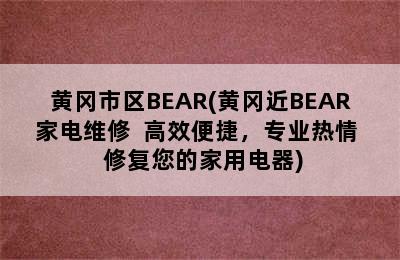 黄冈市区BEAR(黄冈近BEAR家电维修 高效便捷，专业热情修复您的家用电器)